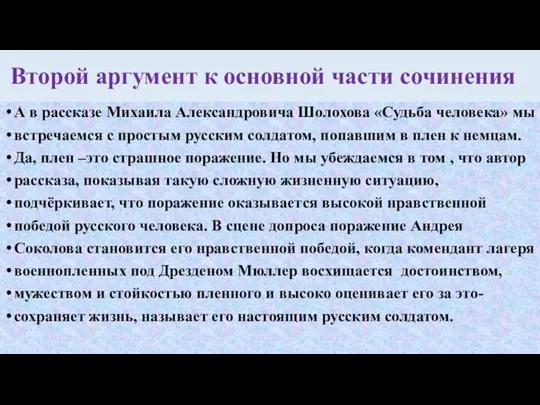 Второй аргумент к основной части сочинения

• А в рассказе Михаила Александровича Шолохова «Судьба человека» мы
• встречаемся с простым русским солдатом, попавшим в плен к немцам.
• Да, плен –это страшное поражение. Но мы убеждаемся в том , что автор
• рассказа, показывая такую сложную жизненную ситуацию,
• подчёркивает, что поражение оказывается высокой нравственной
• победой русского человека. В сцене допроса поражение Андрея
• Соколова становится его нравственной победой, когда комендант лагеря
• военнопленных под Дрезденом Мюллер восхищается достоинством,
• мужеством и стойкостью пленного и высоко оценивает его за это-
• сохраняет жизнь, называет его настоящим русским солдатом.